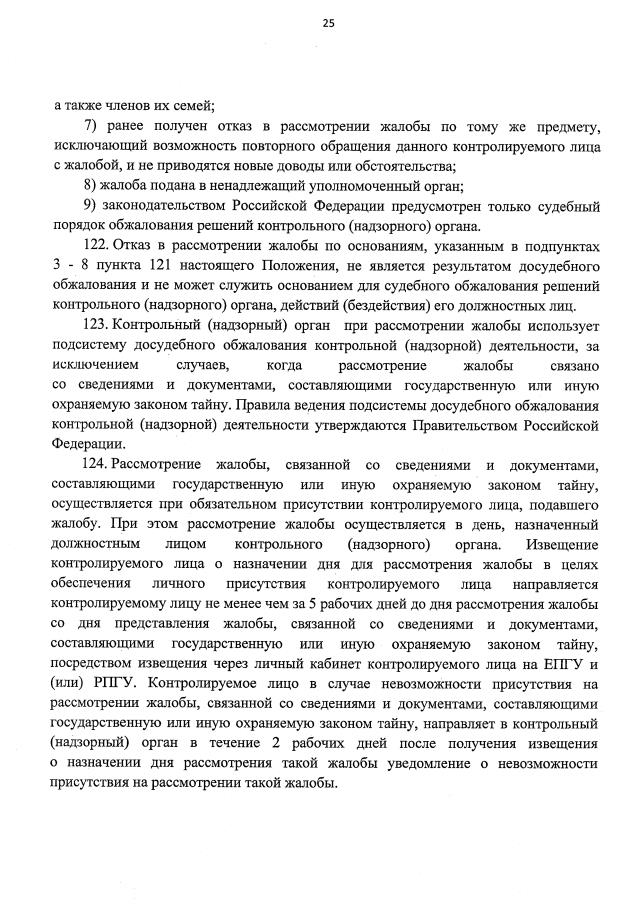 25

а также членов их семей;

7) ранее получен отказ в рассмотрении жалобы по тому же предмету, исключающий возможность повторного обращения данного контролируемого лица с жалобой, и не приводятся новые доводы или обстоятельства;

8) жалоба подана в ненадлежащий уполномоченный орган;

9) законодательством Российской Федерации предусмотрен только судебный порядок обжалования решений контрольного (надзорного) органа.

122. Отказ в рассмотрении жалобы по основаниям, указанным в подпунктах 3 - 8 пункта 121 настоящего Положения, не является результатом досудебного обжалования и не может служить основанием для судебного обжалования решений контрольного (надзорного) органа, действий (бездействия) его должностных лиц.

123. Контрольный (надзорный) орган при рассмотрении жалобы использует подсистему досудебного обжалования контрольной (надзорной) деятельности, за исключением случаев, когда рассмотрение жалобы связано со сведениями и документами, составляющими государственную или иную охраняемую законом тайну. Правила ведения подсистемы досудебного обжалования контрольной (надзорной) деятельности утверждаются Правительством Российской Федерации.

124. Рассмотрение жалобы, связанной со сведениями и документами, составляющими государственную или иную охраняемую законом тайну, осуществляется при обязательном присутствии контролируемого лица, подавшего жалобу. При этом рассмотрение жалобы осуществляется в день, назначенный должностным лицом контрольного (надзорного) органа. Извещение контролируемого лица о назначении дня для рассмотрения жалобы в целях обеспечения личного присутствия контролируемого лица направляется контролируемому лицу не менее чем за 5 рабочих дней до дня рассмотрения жалобы со дня представления жалобы, связанной со сведениями и документами, составляющими государственную или иную охраняемую законом тайну, посредством извещения через личный кабинет контролируемого лица на ЕПГУ и (или) РПГУ. Контролируемое лицо в случае невозможности присутствия на рассмотрении жалобы, связанной со сведениями и документами, составляющими государственную или иную охраняемую законом тайну, направляет в контрольный (надзорный) орган в течение 2 рабочих дней после получения извещения о назначении дня рассмотрения такой жалобы уведомление о невозможности присутствия на рассмотрении такой жалобы.